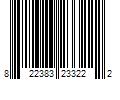 8 22383 23322 2